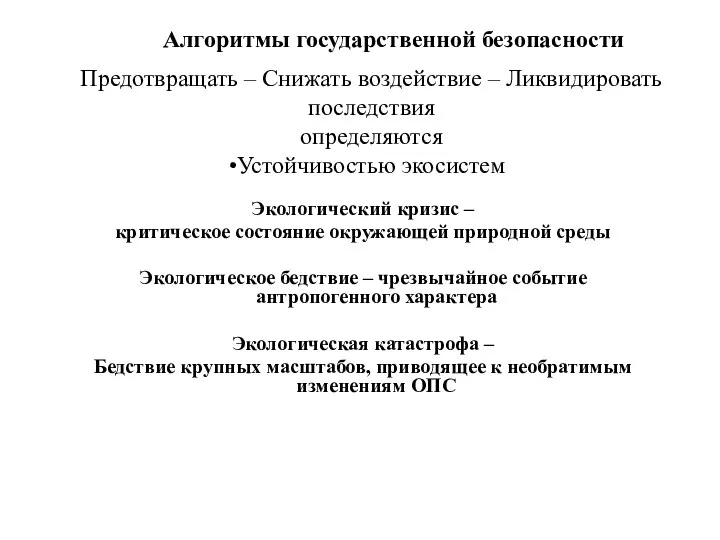 Алгоритмы государственной безопасности

Предотвращать – Снижать воздействие – Ликвидировать последствия
определяются
•Устойчивостью экосистем

Экологический кризис –
критическое состояние окружающей природной среды

Экологическое бедствие – чрезвычайное событие антропогенного характера

Экологическая катастрофа –
Бедствие крупных масштабов, приводящее к необратимым изменениям ОПС